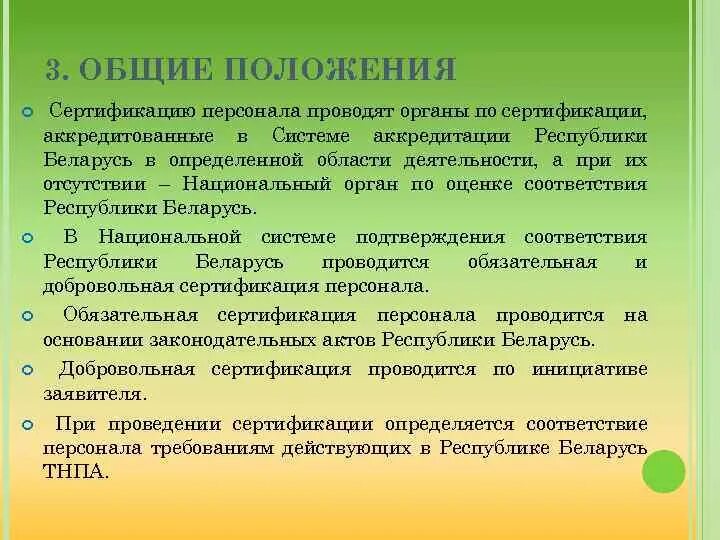 3. ОБЩИЕ ПОЛОЖЕНИЯ

Сертификацию персонала проводят органы по сертификации, аккредитованные в Системе аккредитации Республики Беларусь в определенной области деятельности, а при их отсутствии – Национальный орган по оценке соответствия Республики Беларусь.

В Национальной системе подтверждения соответствия Республики Беларусь проводится обязательная и добровольная сертификация персонала.

Обязательная сертификация персонала проводится на основании законодательных актов Республики Беларусь.

Добровольная сертификация проводится по инициативе заявителя.

При проведении сертификации определяется соответствие персонала требованиям действующих в Республике Беларусь ТНПА.